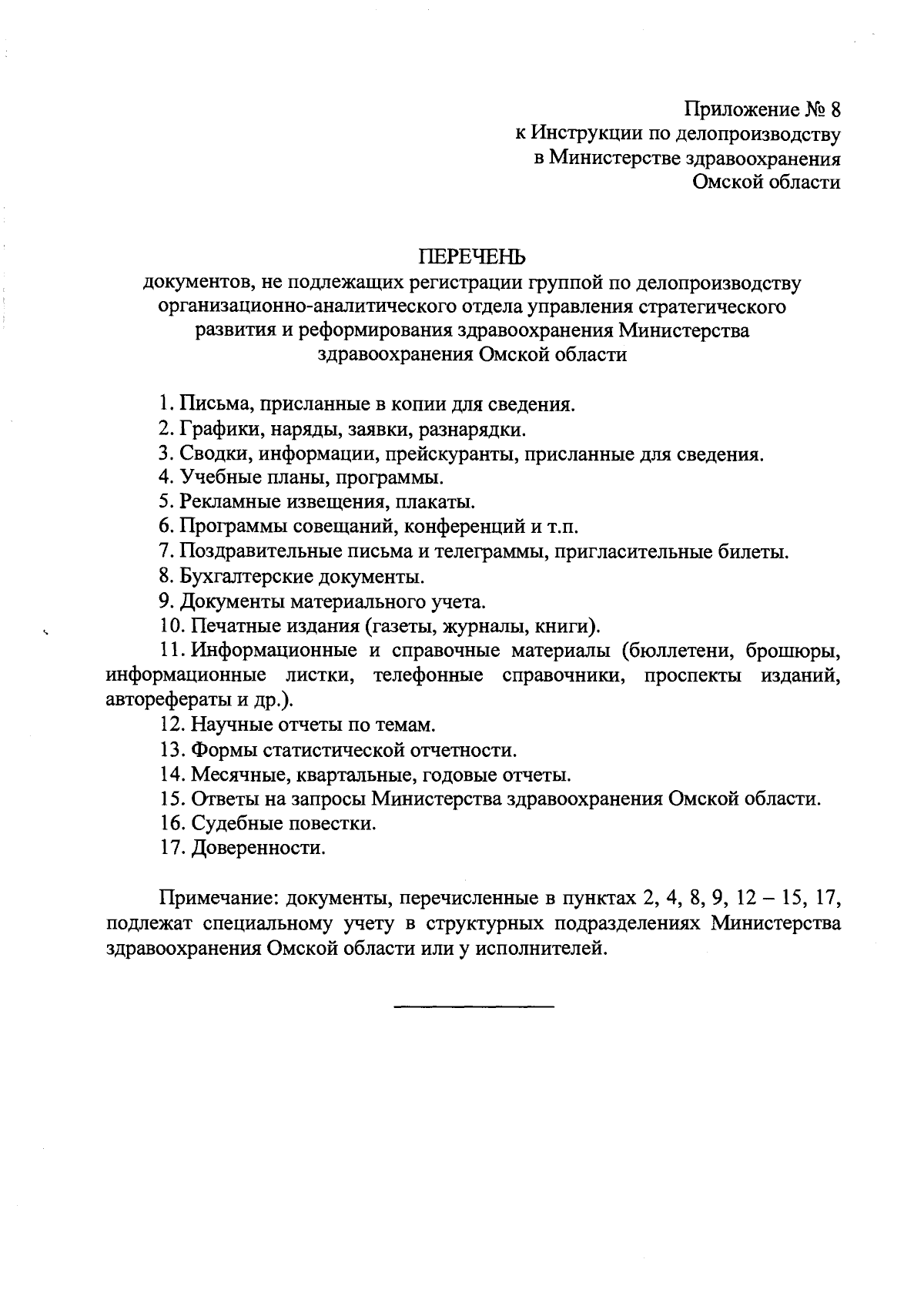 Приложение № 8
к Инструкции по делопроизводству
в Министерстве здравоохранения
Омской области

ПЕРЕЧЕНЬ
документов, не подлежащих регистрации группой по делопроизводству организационно-аналитического отдела управления стратегического развития и реформирования здравоохранения Министерства здравоохранения Омской области

1. Письма, присланные в копии для сведения.
2. Графики, наряды, заявки, разнарядки.
3. Сводки, информации, прейскуранты, присланные для сведения.
4. Учебные планы, программы.
5. Рекламные извещения, плакаты.
6. Программы совещаний, конференций и т.п.
7. Поздравительные письма и телеграммы, пригласительные билеты.
8. Бухгалтерские документы.
9. Документы материального учета.
10. Печатные издания (газеты, журналы, книги).
11. Информационные и справочные материалы (бюллетени, брошюры, информационные листки, телефонные справочники, проспекты изданий, авторефераты и др.).
12. Научные отчеты по темам.
13. Формы статистической отчетности.
14. Месячные, квартальные, годовые отчеты.
15. Ответы на запросы Министерства здравоохранения Омской области.
16. Судебные повестки.
17. Доверенности.

Примечание: документы, перечисленные в пунктах 2, 4, 8, 9, 12 – 15, 17, подлежат специальному учету в структурных подразделениях Министерства здравоохранения Омской области или у исполнителей.